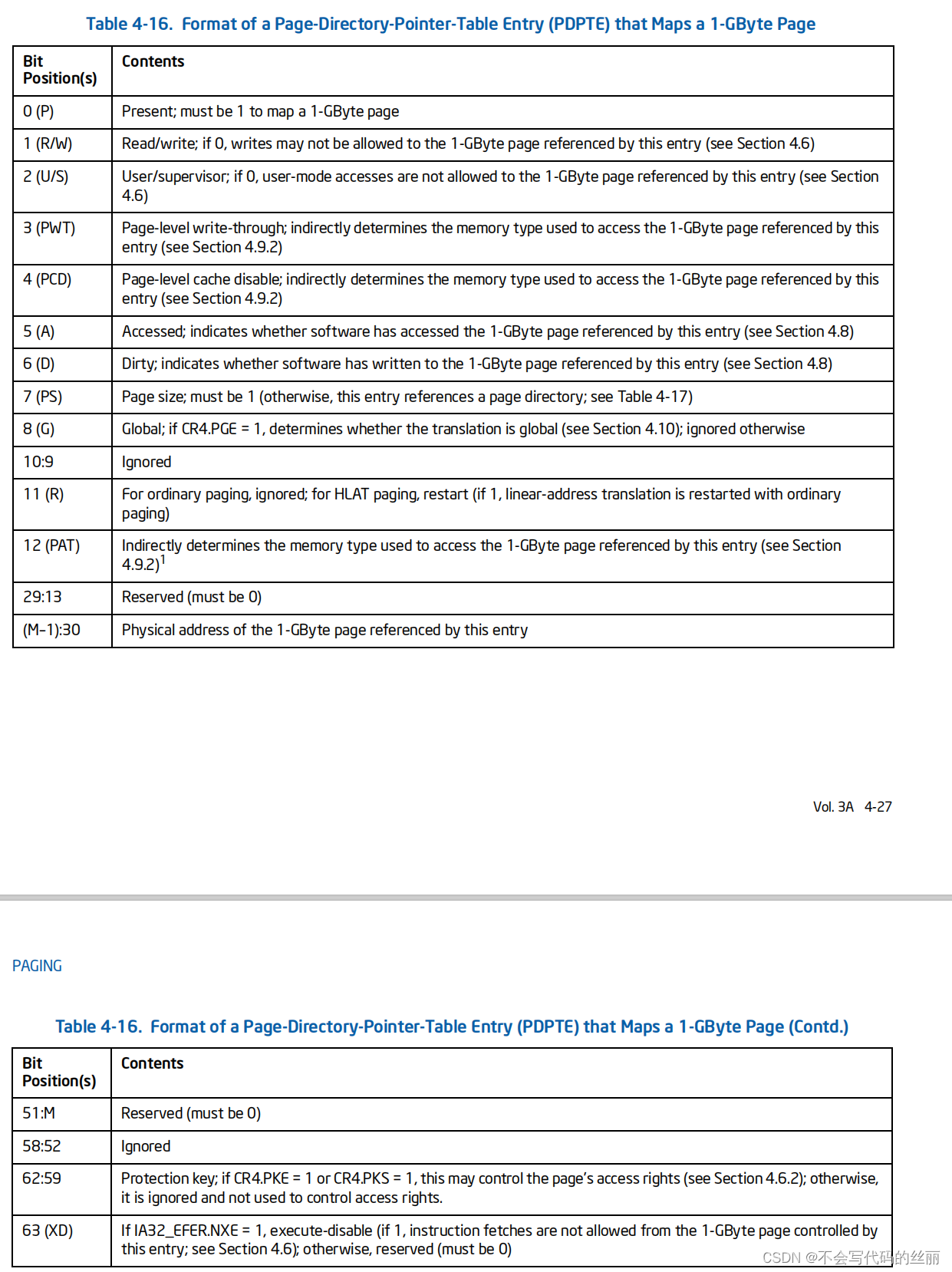 Table 4-16. Format of a Page-Directory-Pointer-Table Entry (PDPTE) that Maps a 1-GByte Page

| Bit Position(s) | Contents |
|---|---|
| 0 (P) | Present; must be 1 to map a 1-GByte page |
| 1 (R/W) | Read/write; if 0, writes may not be allowed to the 1-GByte page referenced by this entry (see Section 4.6) |
| 2 (U/S) | User/supervisor; if 0, user-mode accesses are not allowed to the 1-GByte page referenced by this entry (see Section 4.6) |
| 3 (PWT) | Page-level write-through; indirectly determines the memory type used to access the 1-GByte page referenced by this entry (see Section 4.9.2) |
| 4 (PCD) | Page-level cache disable; indirectly determines the memory type used to access the 1-GByte page referenced by this entry (see Section 4.9.2) |
| 5 (A) | Accessed; indicates whether software has accessed the 1-GByte page referenced by this entry (see Section 4.8) |
| 6 (D) | Dirty; indicates whether software has written to the 1-GByte page referenced by this entry (see Section 4.8) |
| 7 (PS) | Page size; must be 1 (otherwise, this entry references a page directory; see Table 4-17) |
| 8 (G) | Global; if CR4.PGE = 1, determines whether the translation is global (see Section 4.10); ignored otherwise |
| 10:9 | Ignored |
| 11 (R) | For ordinary paging, ignored; for HLAT paging, restart (if 1, linear-address translation is restarted with ordinary paging) |
| 12 (PAT) | Indirectly determines the memory type used to access the 1-GByte page referenced by this entry (see Section 4.9.2)$^1$ |
| 29:13 | Reserved (must be 0) |
| (M–1):30 | Physical address of the 1-GByte page referenced by this entry |

Vol. 3A 4-27

PAGING

Table 4-16. Format of a Page-Directory-Pointer-Table Entry (PDPTE) that Maps a 1-GByte Page (Contd.)

| Bit Position(s) | Contents |
|---|---|
| 51:M | Reserved (must be 0) |
| 58:52 | Ignored |
| 62:59 | Protection key; if CR4.PKE = 1 or CR4.PKS = 1, this may control the page's access rights (see Section 4.6.2); otherwise, it is ignored and not used to control access rights. |
| 63 (XD) | If IA32_EFER.NXE = 1, execute-disable (if 1, instruction fetches are not allowed from the 1-GByte page controlled by this entry; see Section 4.6); otherwise, reserved (must be 0) |

CSDN @不会写代码的丝丽